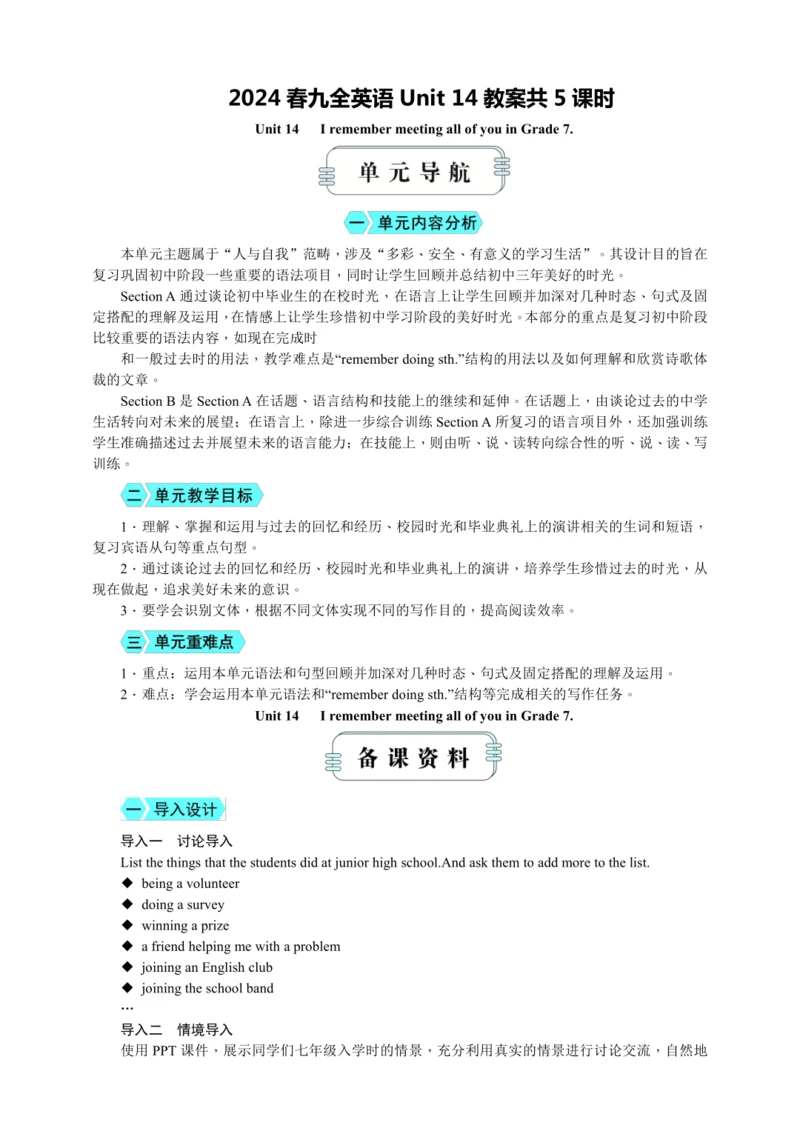 2024 春九全英语 Unit 14 教案共 5 课时

Unit 14　I remember meeting all of you in Grade 7.

单元导航

一 单元内容分析

本单元主题属于“人与自我”范畴，涉及“多彩、安全、有意义的学习生活”。其设计目的旨在复习巩固初中阶段一些重要的语法项目，同时让学生回顾并总结初中三年美好的时光。

Section A 通过谈论初中毕业生的在校时光，在语言上让学生回顾并加深对几种时态、句式及固定搭配的理解及运用，在情感上让学生珍惜初中学习阶段的美好时光。本部分的重点是复习初中阶段比较重要的语法内容，如现在完成时

和一般过去时的用法，教学难点是“remember doing sth.”结构的用法以及如何理解和欣赏诗歌体裁的文章。

Section B 是 Section A 在话题、语言结构和技能上的继续和延伸。在话题上，由谈论过去的中学生活转向对未来的展望；在语言上，除进一步综合训练 Section A 所复习的语言项目外，还加强训练学生准确描述过去并展望未来的语言能力；在技能上，则由听、说、读转向综合性的听、说、读、写训练。

二 单元教学目标

1．理解、掌握和运用与过去的回忆和经历、校园时光和毕业典礼上的演讲相关的生词和短语，复习宾语从句等重点句型。

2．通过谈论过去的回忆和经历、校园时光和毕业典礼上的演讲，培养学生珍惜过去的时光，从现在做起，追求美好未来的意识。

3．要学会识别文体，根据不同文体实现不同的写作目的，提高阅读效率。

三 单元重难点

1．重点：运用本单元语法和句型回顾并加深对几种时态、句式及固定搭配的理解及运用。

2．难点：学会运用本单元语法和“remember doing sth.”结构等完成相关的写作任务。

Unit 14　I remember meeting all of you in Grade 7.

备课资料

一 导入设计

导入一　讨论导入

List the things that the students did at junior high school.And ask them to add more to the list.

◆ being a volunteer

◆ doing a survey

◆ winning a prize

◆ a friend helping me with a problem

◆ joining an English club

◆ joining the school band

…

导入二　情境导入

使用 PPT 课件，展示同学们七年级入学时的情景，充分利用真实的情景进行讨论交流，自然地